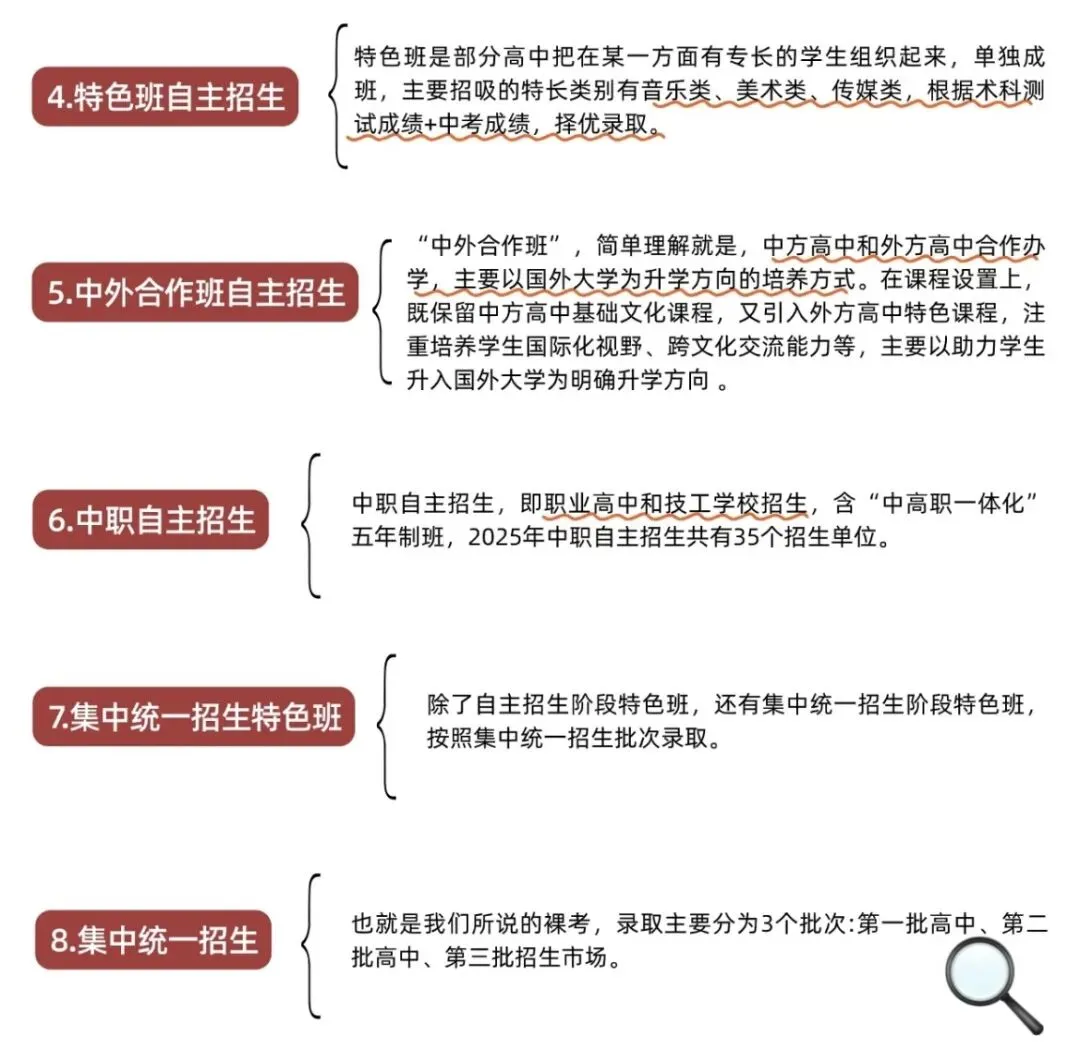 4.特色班自主招生

特色班是部分高中把在某一方面有专长的学生组织起来，单独成班，主要招吸的特长类别有音乐类、美术类、传媒类，根据术科测试成绩+中考成绩，择优录取。

5.中外合作班自主招生

“中外合作班”，简单理解就是，中方高中和外方高中合作办学，主要以国外大学为升学方向的培养方式。在课程设置上，既保留中方高中基础文化课程，又引入外方高中特色课程，注重培养学生国际化视野、跨文化交流能力等，主要以助力学生升入国外大学为明确升学方向 。

6.中职自主招生

中职自主招生，即职业高中和技工学校招生，含“中高职一体化”五年制班，2025年中职自主招生共有35个招生单位。

7.集中统一招生特色班

除了自主招生阶段特色班，还有集中统一招生阶段特色班，按照集中统一招生批次录取。

8.集中统一招生

也就是我们所说的裸考，录取主要分为3个批次:第一批高中、第二批高中、第三批招生市场。